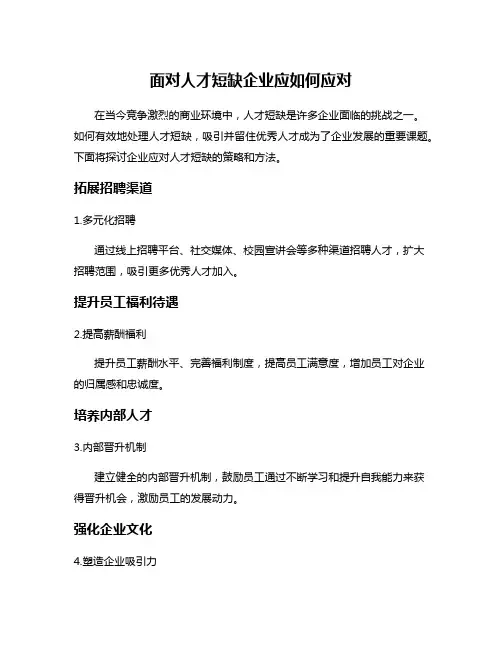 面对人才短缺企业应如何应对

在当今竞争激烈的商业环境中，人才短缺是许多企业面临的挑战之一。如何有效地处理人才短缺，吸引并留住优秀人才成为了企业发展的重要课题。下面将探讨企业应对人才短缺的策略和方法。

拓展招聘渠道

1.多元化招聘

通过线上招聘平台、社交媒体、校园宣讲会等多种渠道招聘人才，扩大招聘范围，吸引更多优秀人才加入。

提升员工福利待遇

2.提高薪酬福利

提升员工薪酬水平、完善福利制度，提高员工满意度，增加员工对企业的归属感和忠诚度。

培养内部人才

3.内部晋升机制

建立健全的内部晋升机制，鼓励员工通过不断学习和提升自我能力来获得晋升机会，激励员工的发展动力。

强化企业文化

4.塑造企业吸引力